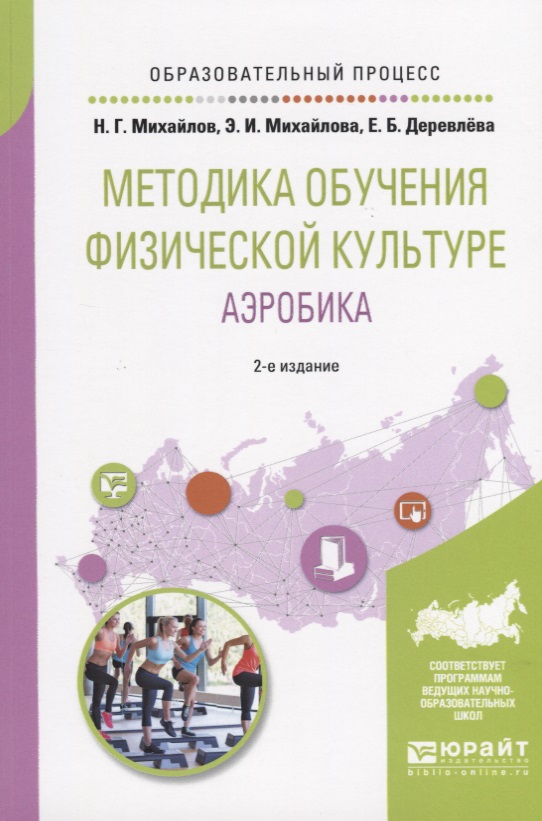 ОБРАЗОВАТЕЛЬНЫЙ ПРОЦЕСС

Н. Г. Михайлов, Э. И. Михайлова, Е. Б. Деревлёва

МЕТОДИКА ОБУЧЕНИЯ ФИЗИЧЕСКОЙ КУЛЬТУРЕ

АЭРОБИКА

2-е издание

СООТВЕТСТВУЕТ ПРОГРАММАМ ВЕДУЩИХ НАУЧНО-ОБРАЗОВАТЕЛЬНЫХ ШКОЛ

ЮРАЙТ
издательство
biblio-online.ru